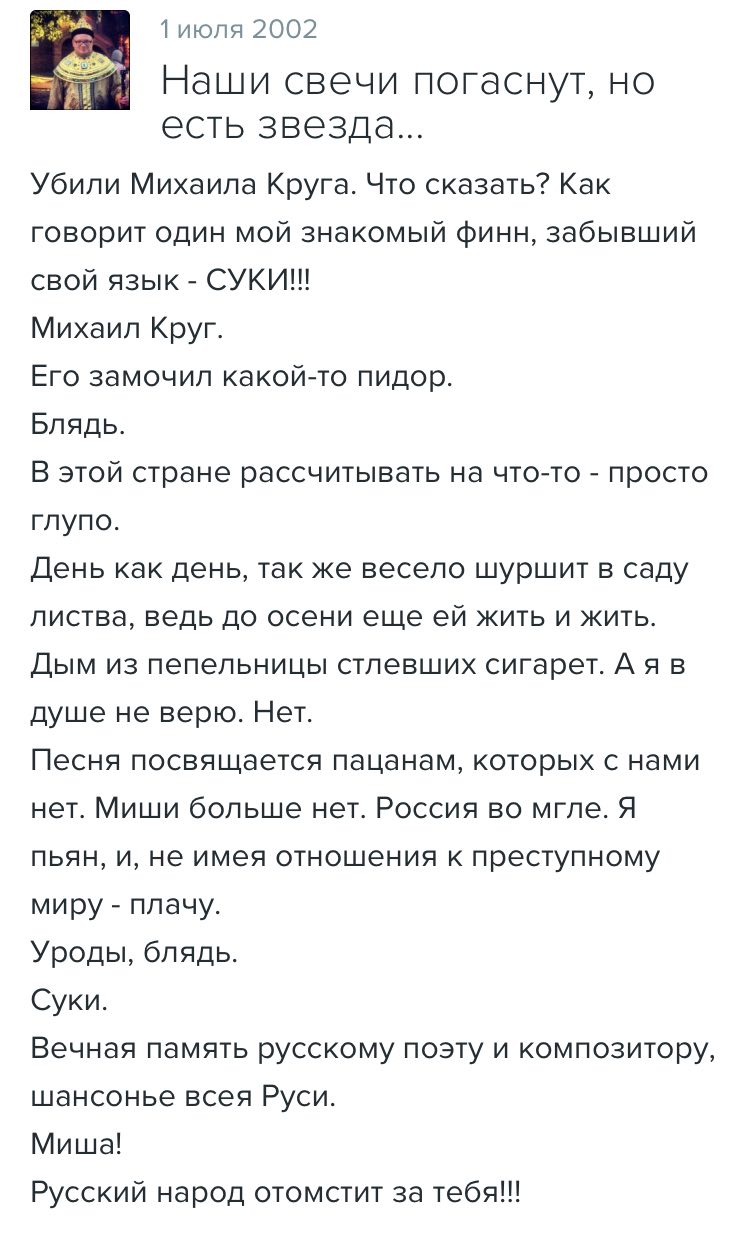 1 июля 2002

Наши свечи погаснут, но есть звезда...

Убили Михаила Круга. Что сказать? Как говорит один мой знакомый финн, забывший свой язык - СУКИ!!!
Михаил Круг.
Его замочил какой-то пидор.
Блядь.
В этой стране рассчитывать на что-то - просто глупо.
День как день, так же весело шуршит в саду листва, ведь до осени еще ей жить и жить.
Дым из пепельницы стлевших сигарет. А я в душе не верю. Нет.
Песня посвящается пацанам, которых с нами нет. Миши больше нет. Россия во мгле. Я пьян, и, не имея отношения к преступному миру - плачу.
Уроды, блядь.
Суки.
Вечная память русскому поэту и композитору, шансонье всея Руси.
Миша!
Русский народ отомстит за тебя!!!